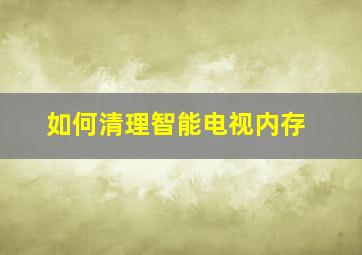 如何清理智能电视内存